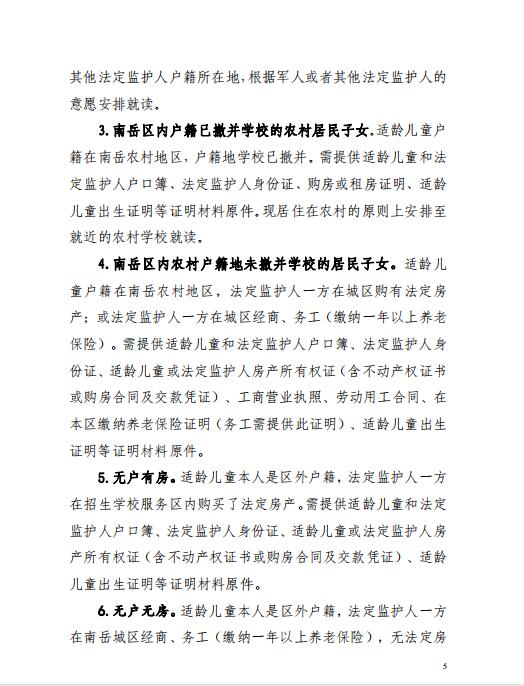 其他法定监护人户籍所在地，根据军人或者其他法定监护人的意愿安排就读。

3. 南岳区内户籍已撤并学校的农村居民子女。适龄儿童户籍在南岳农村地区，户籍地学校已撤并。需提供适龄儿童和法定监护人户口簿、法定监护人身份证、购房或租房证明、适龄儿童出生证明等证明材料原件。现居住在农村的原则上安排至就近的农村学校就读。

4. 南岳区内农村户籍地未撤并学校的居民子女。适龄儿童户籍在南岳农村地区，法定监护人一方在城区购有法定房产；或法定监护人一方在城区经商、务工（缴纳一年以上养老保险）。需提供适龄儿童和法定监护人户口簿、法定监护人身份证、适龄儿童或法定监护人房产所有权证（含不动产权证书或购房合同及交款凭证）、工商营业执照、劳动用工合同、在本区缴纳养老保险证明（务工需提供此证明）、适龄儿童出生证明等证明材料原件。

5. 无户有房。适龄儿童本人是区外户籍，法定监护人一方在招生学校服务区内购买了法定房产。需提供适龄儿童和法定监护人户口簿、法定监护人身份证、适龄儿童或法定监护人房产所有权证（含不动产权证书或购房合同及交款凭证）、适龄儿童出生证明等证明材料原件。

6. 无户无房。适龄儿童本人是区外户籍，法定监护人一方在南岳城区经商、务工（缴纳一年以上养老保险），无法定房

5